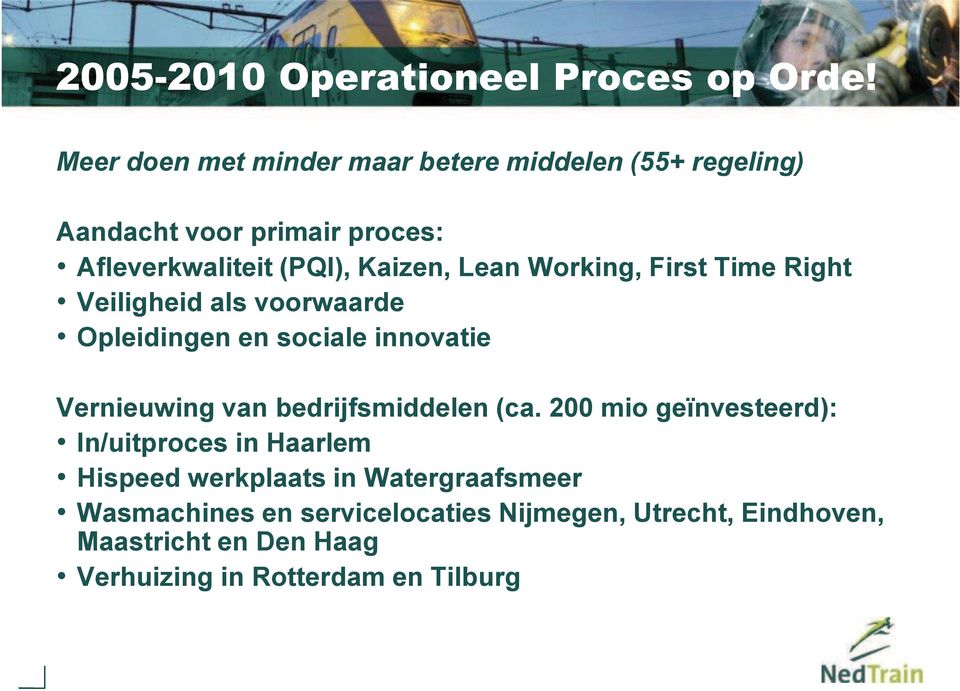 2005-2010 Operationeel Proces op Orde!

Meer doen met minder maar betere middelen (55+ regeling)

Aandacht voor primair proces:
• Afleverkwaliteit (PQI), Kaizen, Lean Working, First Time Right
• Veiligheid als voorwaarde
• Opleidingen en sociale innovatie

Vernieuwing van bedrijfsmiddelen (ca. 200 mio geïnvesteerd):
• In/uitproces in Haarlem
• Hispeed werkplaats in Watergraafsmeer
• Wasmachines en servicelocaties Nijmegen, Utrecht, Eindhoven, Maastricht en Den Haag
• Verhuizing in Rotterdam en Tilburg

NedTrain